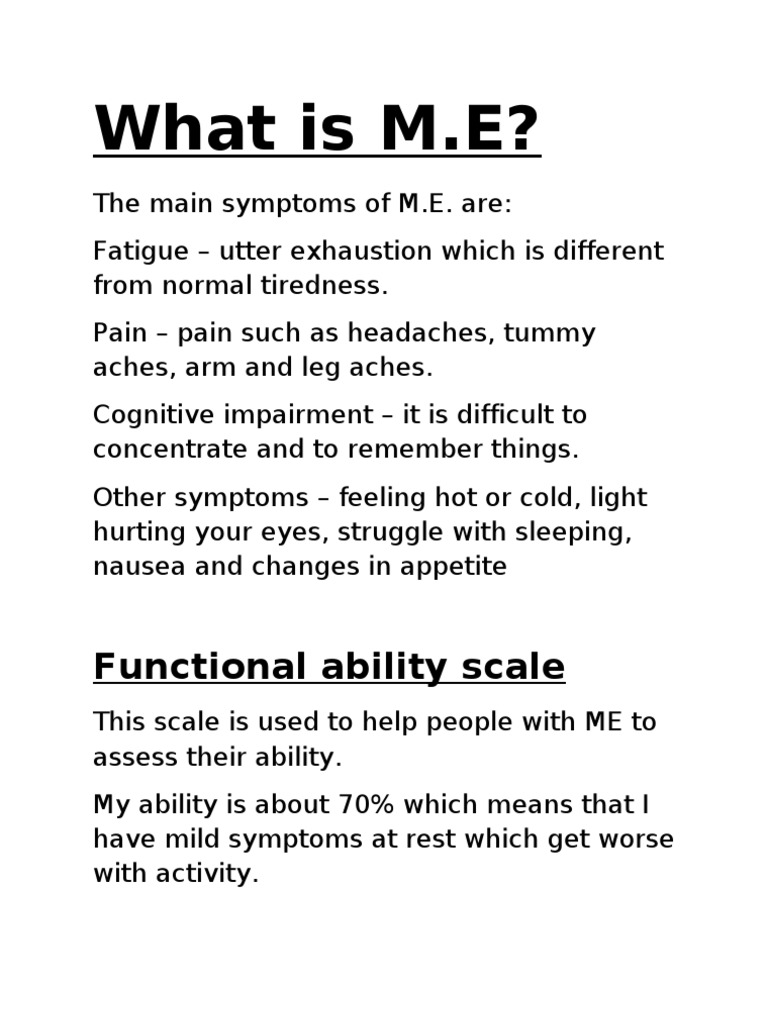 What is M.E?

The main symptoms of M.E. are:

Fatigue – utter exhaustion which is different from normal tiredness.

Pain – pain such as headaches, tummy aches, arm and leg aches.

Cognitive impairment – it is difficult to concentrate and to remember things.

Other symptoms – feeling hot or cold, light hurting your eyes, struggle with sleeping, nausea and changes in appetite

Functional ability scale

This scale is used to help people with ME to assess their ability.

My ability is about 70% which means that I have mild symptoms at rest which get worse with activity.